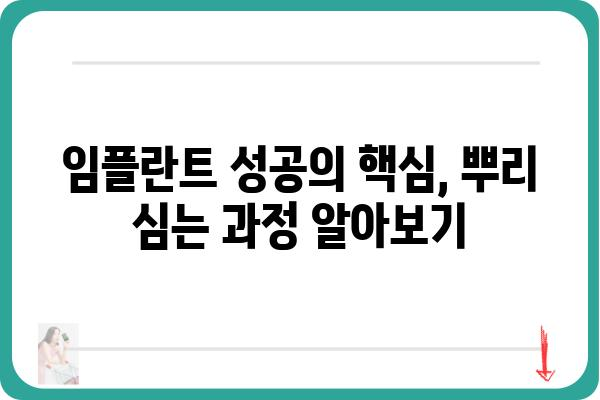 임플란트 성공의 핵심, 뿌리 심는 과정 알아보기